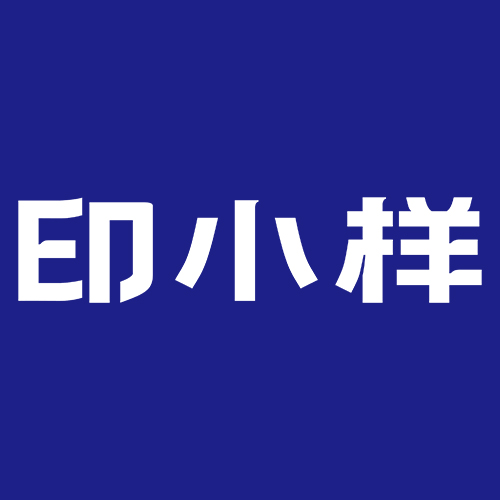 印小样